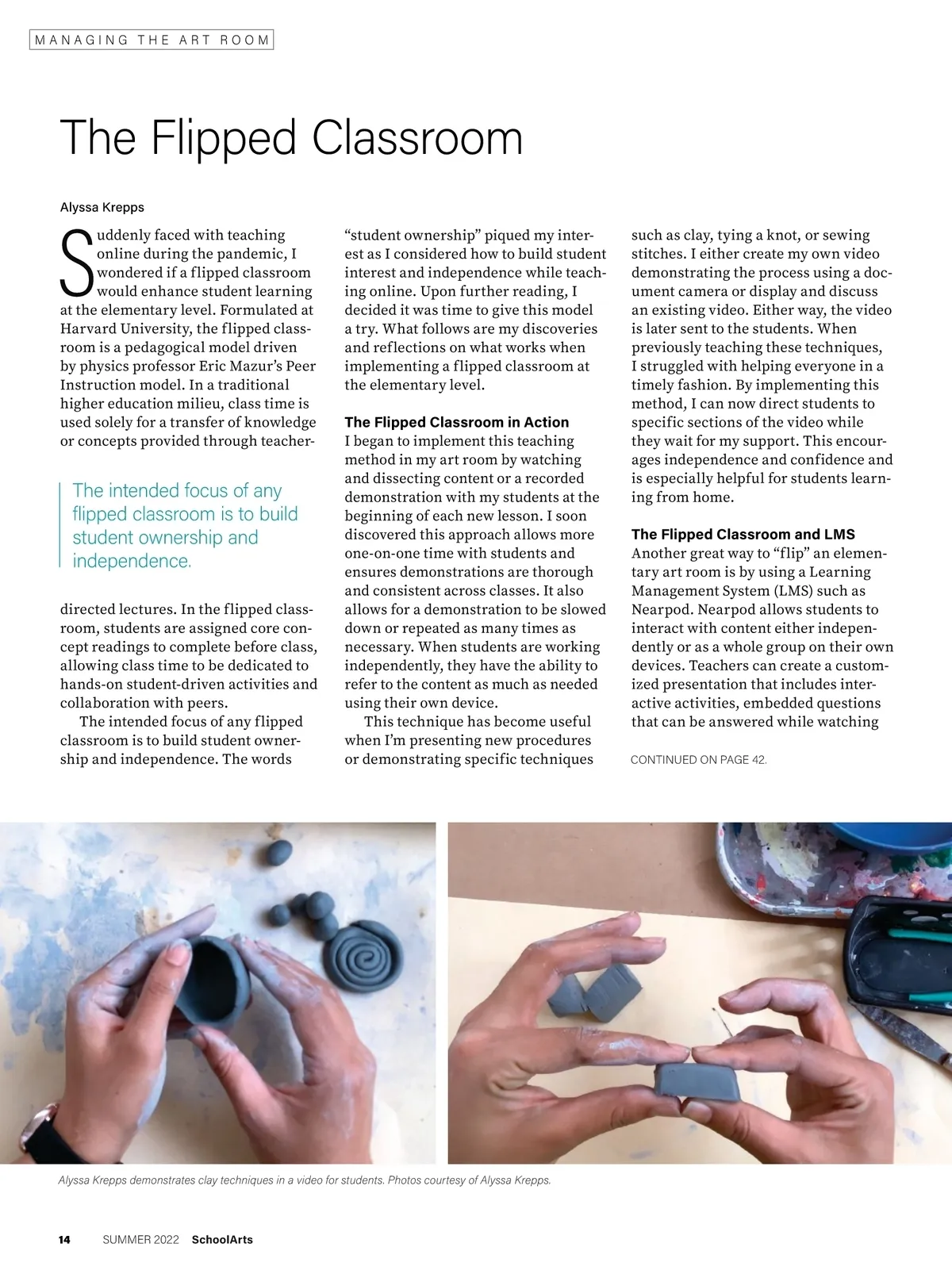 MANAGING THE ART ROOM

The Flipped Classroom

Alyssa Krepps

Suddenly faced with teaching online during the pandemic, I wondered if a flipped classroom would enhance student learning at the elementary level. Formulated at Harvard University, the flipped classroom is a pedagogical model driven by physics professor Eric Mazur's Peer Instruction model. In a traditional higher education milieu, class time is used solely for a transfer of knowledge or concepts provided through teacher-

The intended focus of any flipped classroom is to build student ownership and independence.

directed lectures. In the flipped classroom, students are assigned core concept readings to complete before class, allowing class time to be dedicated to hands-on student-driven activities and collaboration with peers.

The intended focus of any flipped classroom is to build student ownership and independence. The words "student ownership" piqued my interest as I considered how to build student interest and independence while teaching online. Upon further reading, I decided it was time to give this model a try. What follows are my discoveries and reflections on what works when implementing a flipped classroom at the elementary level.

The Flipped Classroom in Action
I began to implement this teaching method in my art room by watching and dissecting content or a recorded demonstration with my students at the beginning of each new lesson. I soon discovered this approach allows more one-on-one time with students and ensures demonstrations are thorough and consistent across classes. It also allows for a demonstration to be slowed down or repeated as many times as necessary. When students are working independently, they have the ability to refer to the content as much as needed using their own device.

This technique has become useful when I'm presenting new procedures or demonstrating specific techniques such as clay, tying a knot, or sewing stitches. I either create my own video demonstrating the process using a document camera or display and discuss an existing video. Either way, the video is later sent to the students. When previously teaching these techniques, I struggled with helping everyone in a timely fashion. By implementing this method, I can now direct students to specific sections of the video while they wait for my support. This encourages independence and confidence and is especially helpful for students learning from home.

The Flipped Classroom and LMS
Another great way to "flip" an elementary art room is by using a Learning Management System (LMS) such as Nearpod. Nearpod allows students to interact with content either independently or as a whole group on their own devices. Teachers can create a customized presentation that includes interactive activities, embedded questions that can be answered while watching

CONTINUED ON PAGE 42.

Alyssa Krepps demonstrates clay techniques in a video for students. Photos courtesy of Alyssa Krepps.

14 SUMMER 2022 SchoolArts